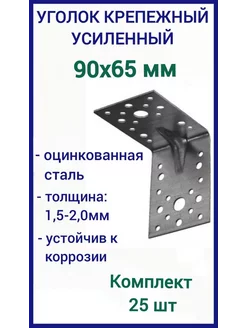 УГОЛОК КРЕПЕЖНЫЙ УСИЛЕННЫЙ

90х65 мм

- оцинкованная сталь

- толщина: 1,5-2,0мм

- устойчив к коррозии

Комплект 25 шт